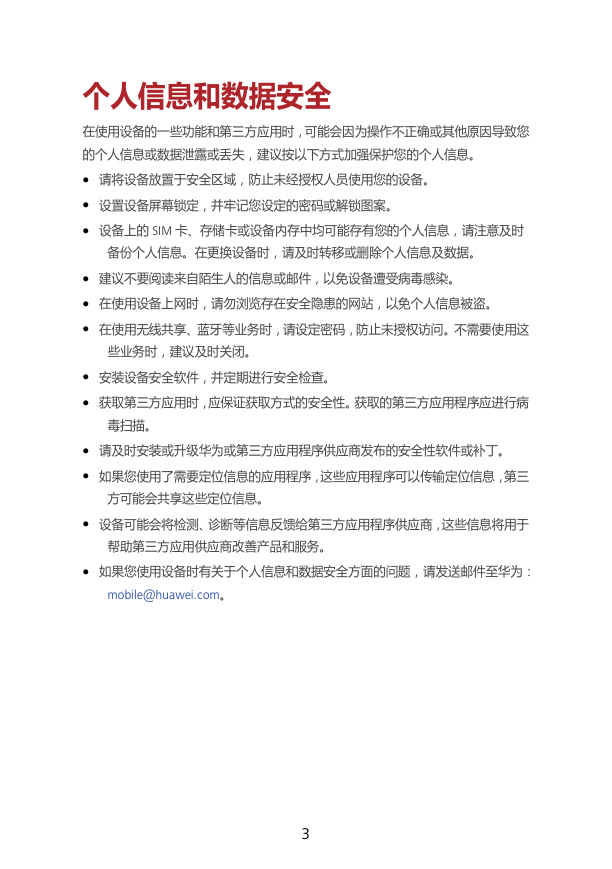 个人信息和数据安全

在使用设备的一些功能和第三方应用时，可能会因为操作不正确或其他原因导致您的个人信息或数据泄露或丢失，建议按以下方式加强保护您的个人信息。

• 请将设备放置于安全区域，防止未经授权人员使用您的设备。
• 设置设备屏幕锁定，并牢记您设定的密码或解锁图案。
• 设备上的 SIM 卡、存储卡或设备内存中均可能存有您的个人信息，请注意及时备份个人信息。在更换设备时，请及时转移或删除个人信息及数据。
• 建议不要阅读来自陌生人的信息或邮件，以免设备遭受病毒感染。
• 在使用设备上网时，请勿浏览存在安全隐患的网站，以免个人信息被盗。
• 在使用无线共享、蓝牙等业务时，请设定密码，防止未授权访问。不需要使用这些业务时，建议及时关闭。
• 安装设备安全软件，并定期进行安全检查。
• 获取第三方应用时，应保证获取方式的安全性。获取的第三方应用程序应进行病毒扫描。
• 请及时安装或升级华为或第三方应用程序供应商发布的安全性软件或补丁。
• 如果您使用了需要定位信息的应用程序，这些应用程序可以传输定位信息，第三方可能会共享这些定位信息。
• 设备可能会将检测、诊断等信息反馈给第三方应用程序供应商，这些信息将用于帮助第三方应用供应商改善产品和服务。
• 如果您使用设备时有关于个人信息和数据安全方面的问题，请发送邮件至华为：mobile@huawei.com。

3